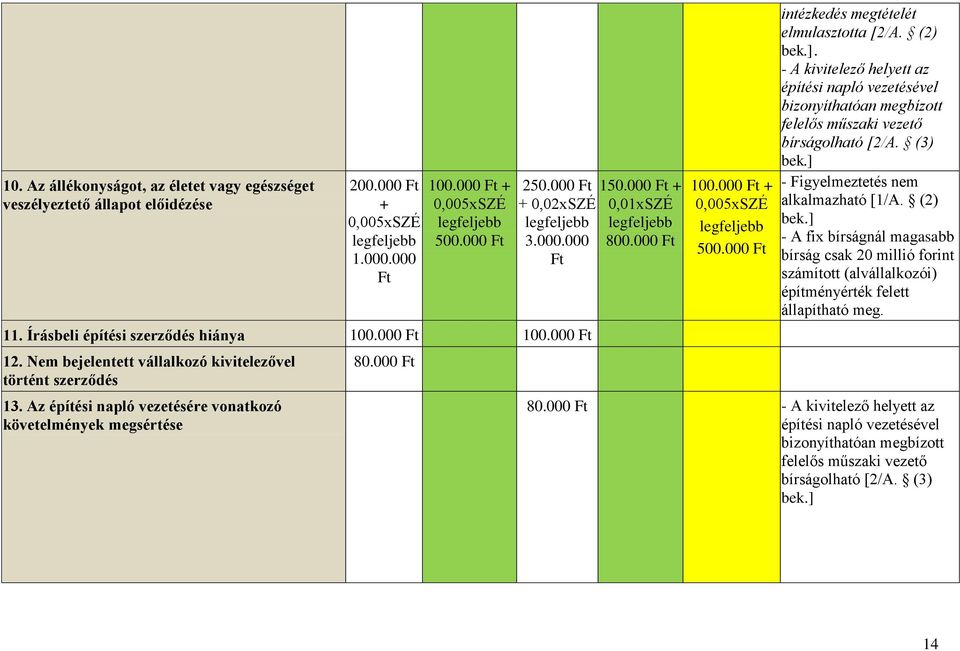 | | | | | | | |
|---|---|---|---|---|---|---|
| | | | | | | intézkedés megtételét elmulasztotta [2/A. § (2) bek.]. - A kivitelező helyett az építési napló vezetésével bizonyíthatóan megbízott felelős műszaki vezető bírságolható [2/A. § (3) bek.] |
| 10. Az állékonyságot, az életet vagy egészséget veszélyeztető állapot előidézése | 200.000 Ft + 0,005xSZÉ legfeljebb 1.000.000 Ft | 100.000 Ft + 0,005xSZÉ legfeljebb 500.000 Ft | 250.000 Ft + 0,02xSZÉ legfeljebb 3.000.000 Ft | 150.000 Ft + 0,01xSZÉ legfeljebb 800.000 Ft | 100.000 Ft + 0,005xSZÉ legfeljebb 500.000 Ft | - Figyelmeztetés nem alkalmazható [1/A. § (2) bek.] - A fix bírságnál magasabb bírság csak 20 millió forint számított (alvállalkozói) építményérték felett állapítható meg. |
| 11. Írásbeli építési szerződés hiánya | 100.000 Ft | | 100.000 Ft | | | |
| 12. Nem bejelentett vállalkozó kivitelezővel történt szerződés | 80.000 Ft | | | | | |
| 13. Az építési napló vezetésére vonatkozó követelmények megsértése | | | 80.000 Ft | | | - A kivitelező helyett az építési napló vezetésével bizonyíthatóan megbízott felelős műszaki vezető bírságolható [2/A. § (3) bek.] |

14